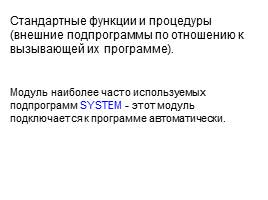 Стандартные функции и процедуры (внешние подпрограммы по отношению к вызывающей их программе).

Модуль наиболее часто используемых подпрограмм SYSTEM - этот модуль подключается к программе автоматически.